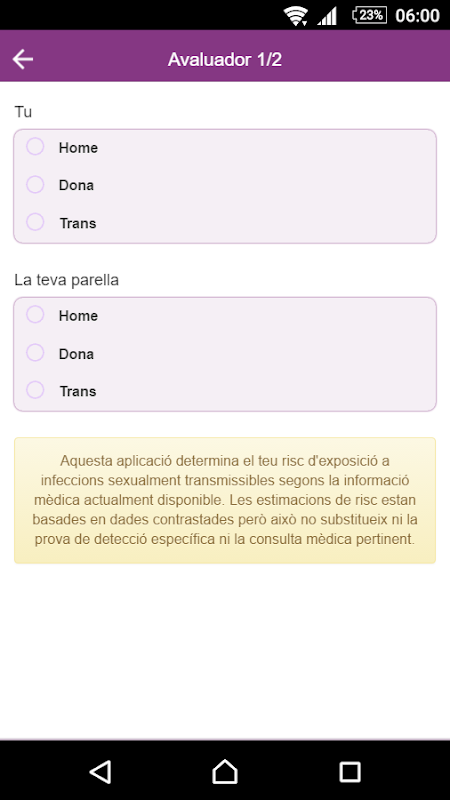 23% 06:00

Avaluador 1/2

Tu

Home

Dona

Trans

La teva parella

Home

Dona

Trans

Aquesta aplicació determina el teu risc d'exposició a infeccions sexualment transmissibles segons la informació mèdica actualment disponible. Les estimacions de risc estan basades en dades contrastades però això no substitueix ni la prova de detecció específica ni la consulta mèdica pertinent.